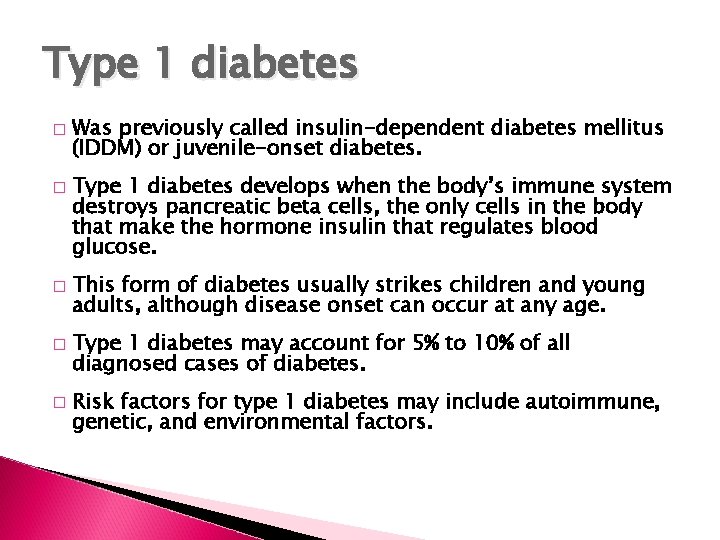 Type 1 diabetes

□ Was previously called insulin-dependent diabetes mellitus (IDDM) or juvenile-onset diabetes.

□ Type 1 diabetes develops when the body's immune system destroys pancreatic beta cells, the only cells in the body that make the hormone insulin that regulates blood glucose.

□ This form of diabetes usually strikes children and young adults, although disease onset can occur at any age.

□ Type 1 diabetes may account for 5% to 10% of all diagnosed cases of diabetes.

□ Risk factors for type 1 diabetes may include autoimmune, genetic, and environmental factors.